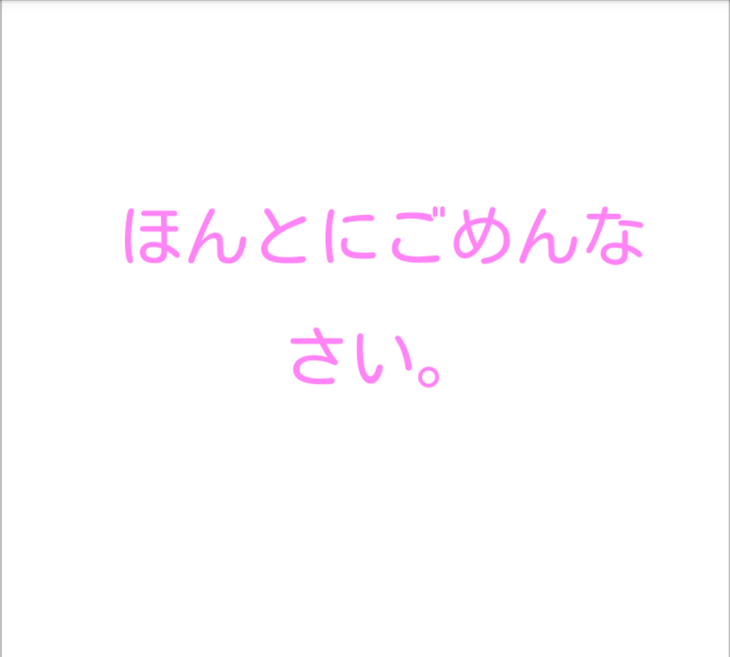 ほんとにごめんなさい。